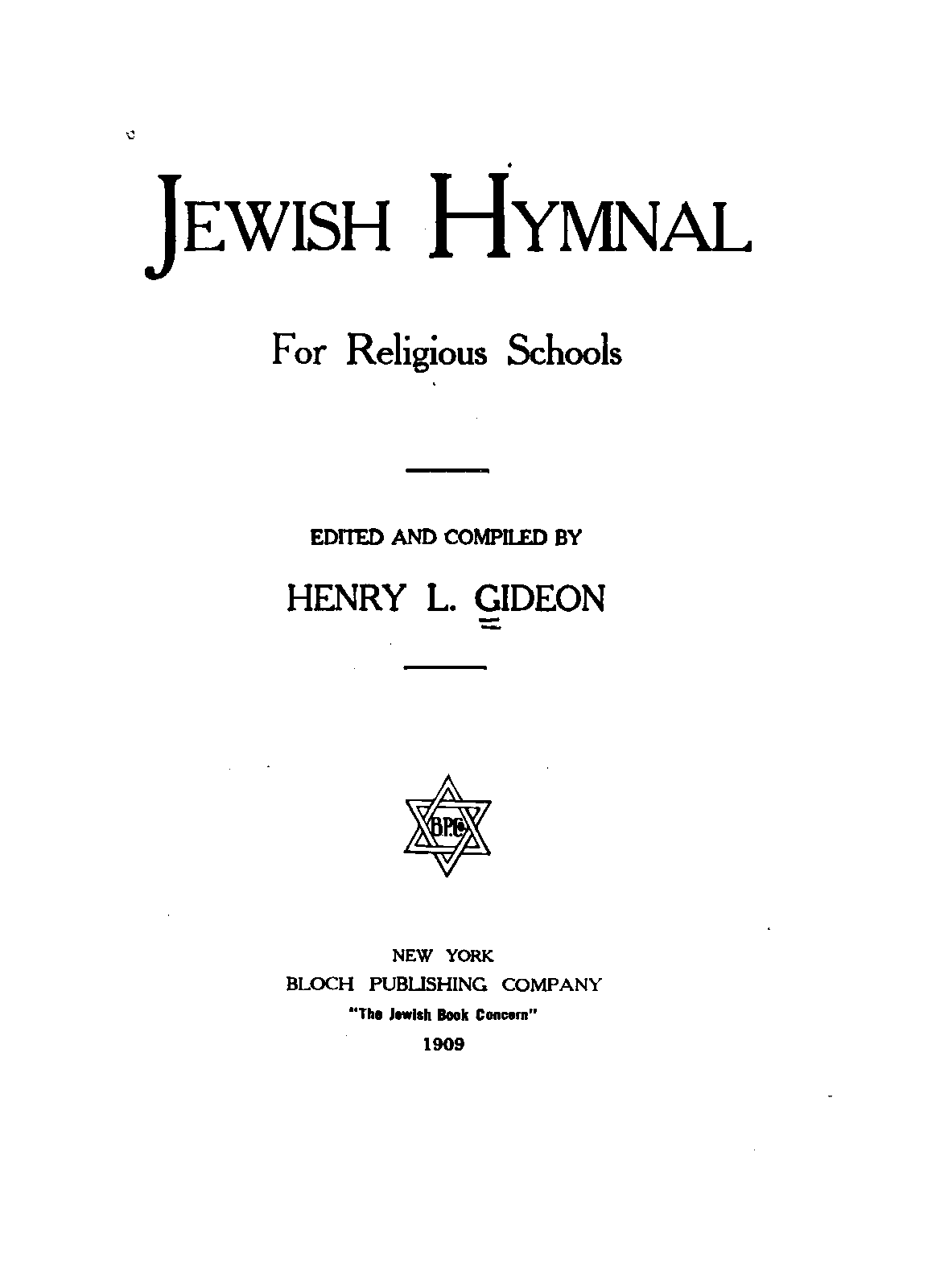 JEWISH HYMNAL

For Religious Schools

EDITED AND COMPILED BY

HENRY L. GIDEON

BPC

NEW YORK
BLOCH PUBLISHING COMPANY
"The Jewish Book Concern"
1909